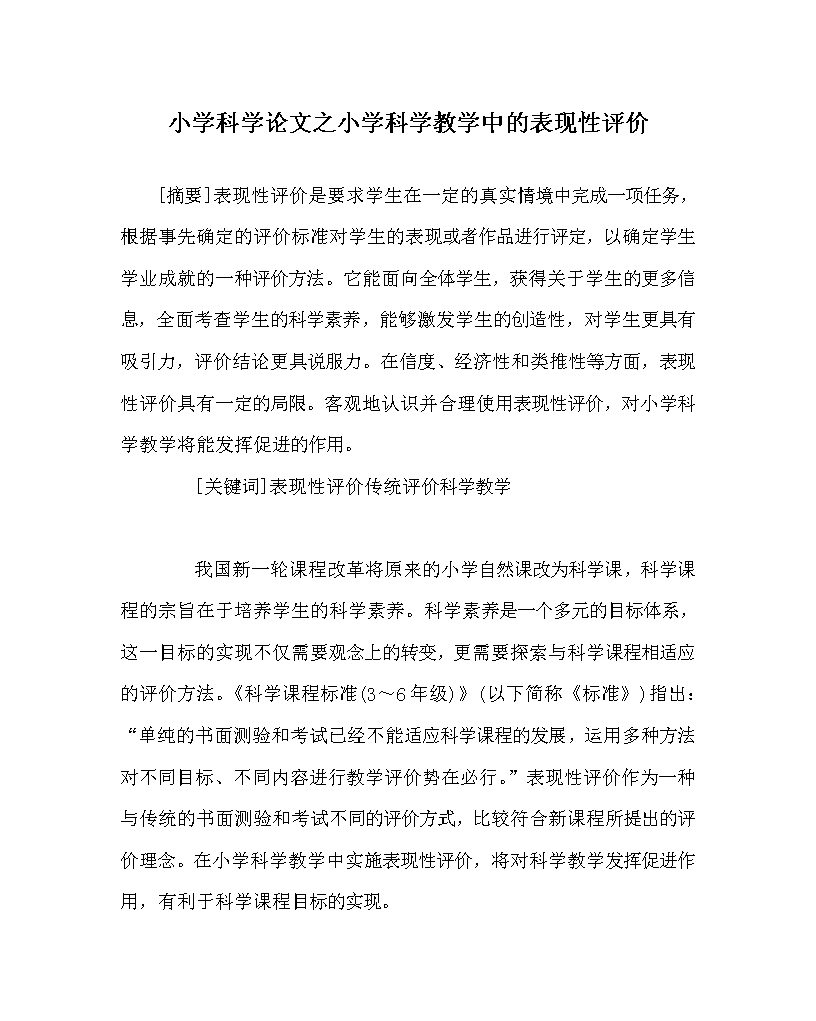 小学科学论文之小学科学教学中的表现性评价

[摘要]表现性评价是要求学生在一定的真实情境中完成一项任务，根据事先确定的评价标准对学生的表现或者作品进行评定，以确定学生学业成就的一种评价方法。它能面向全体学生，获得关于学生的更多信息，全面考查学生的科学素养，能够激发学生的创造性，对学生更具有吸引力，评价结论更具说服力。在信度、经济性和类推性等方面，表现性评价具有一定的局限。客观地认识并合理使用表现性评价，对小学科学教学将能发挥促进的作用。

[关键词]表现性评价传统评价科学教学

我国新一轮课程改革将原来的小学自然课改为科学课，科学课程的宗旨在于培养学生的科学素养。科学素养是一个多元的目标体系，这一目标的实现不仅需要观念上的转变，更需要探索与科学课程相适应的评价方法。《科学课程标准(3～6年级)》(以下简称《标准》)指出：“单纯的书面测验和考试已经不能适应科学课程的发展，运用多种方法对不同目标、不同内容进行教学评价势在必行。”表现性评价作为一种与传统的书面测验和考试不同的评价方式，比较符合新课程所提出的评价理念。在小学科学教学中实施表现性评价，将对科学教学发挥促进作用，有利于科学课程目标的实现。